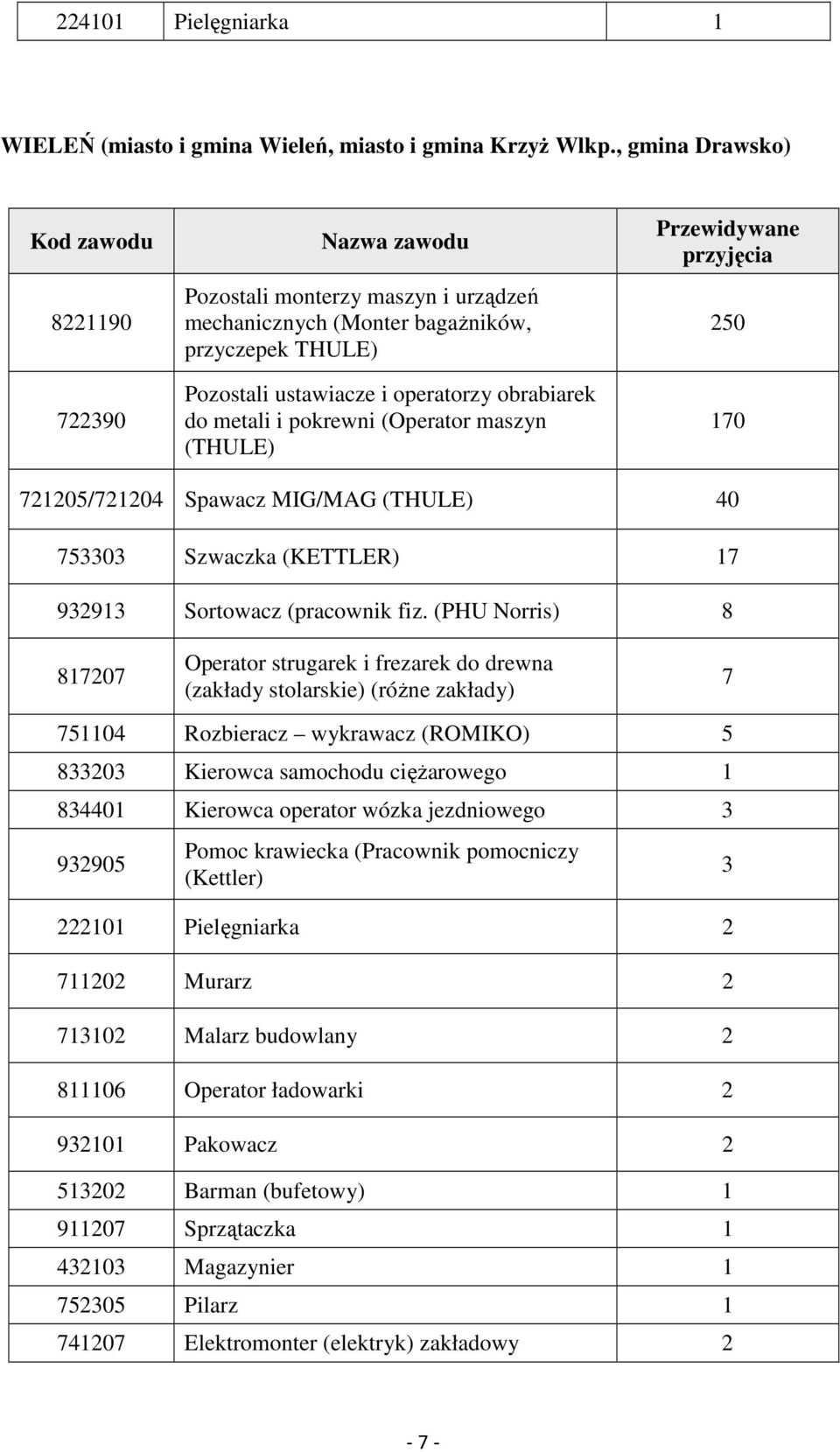 | 224101 | Pielęgniarka | 1 |
|---|---|---|

WIELEŃ (miasto i gmina Wieleń, miasto i gmina Krzyż Wlkp., gmina Drawsko)

| Kod zawodu | Nazwa zawodu | Przewidywane przyjęcia |
|---|---|---|
| 8221190 | Pozostali monterzy maszyn i urządzeń mechanicznych (Monter bagażników, przyczepek THULE) | 250 |
| 722390 | Pozostali ustawiacze i operatorzy obrabiarek do metali i pokrewni (Operator maszyn (THULE) | 170 |
| 721205/721204 | Spawacz MIG/MAG (THULE) | 40 |
| 753303 | Szwaczka (KETTLER) | 17 |
| 932913 | Sortowacz (pracownik fiz. (PHU Norris) | 8 |
| 817207 | Operator strugarek i frezarek do drewna (zakłady stolarskie) (różne zakłady) | 7 |
| 751104 | Rozbieracz – wykrawacz (ROMIKO) | 5 |
| 833203 | Kierowca samochodu ciężarowego | 1 |
| 834401 | Kierowca operator wózka jezdniowego | 3 |
| 932905 | Pomoc krawiecka (Pracownik pomocniczy (Kettler) | 3 |
| 222101 | Pielęgniarka | 2 |
| 711202 | Murarz | 2 |
| 713102 | Malarz budowlany | 2 |
| 811106 | Operator ładowarki | 2 |
| 932101 | Pakowacz | 2 |
| 513202 | Barman (bufetowy) | 1 |
| 911207 | Sprzątaczka | 1 |
| 432103 | Magazynier | 1 |
| 752305 | Pilarz | 1 |
| 741207 | Elektromonter (elektryk) zakładowy | 2 |

- 7 -